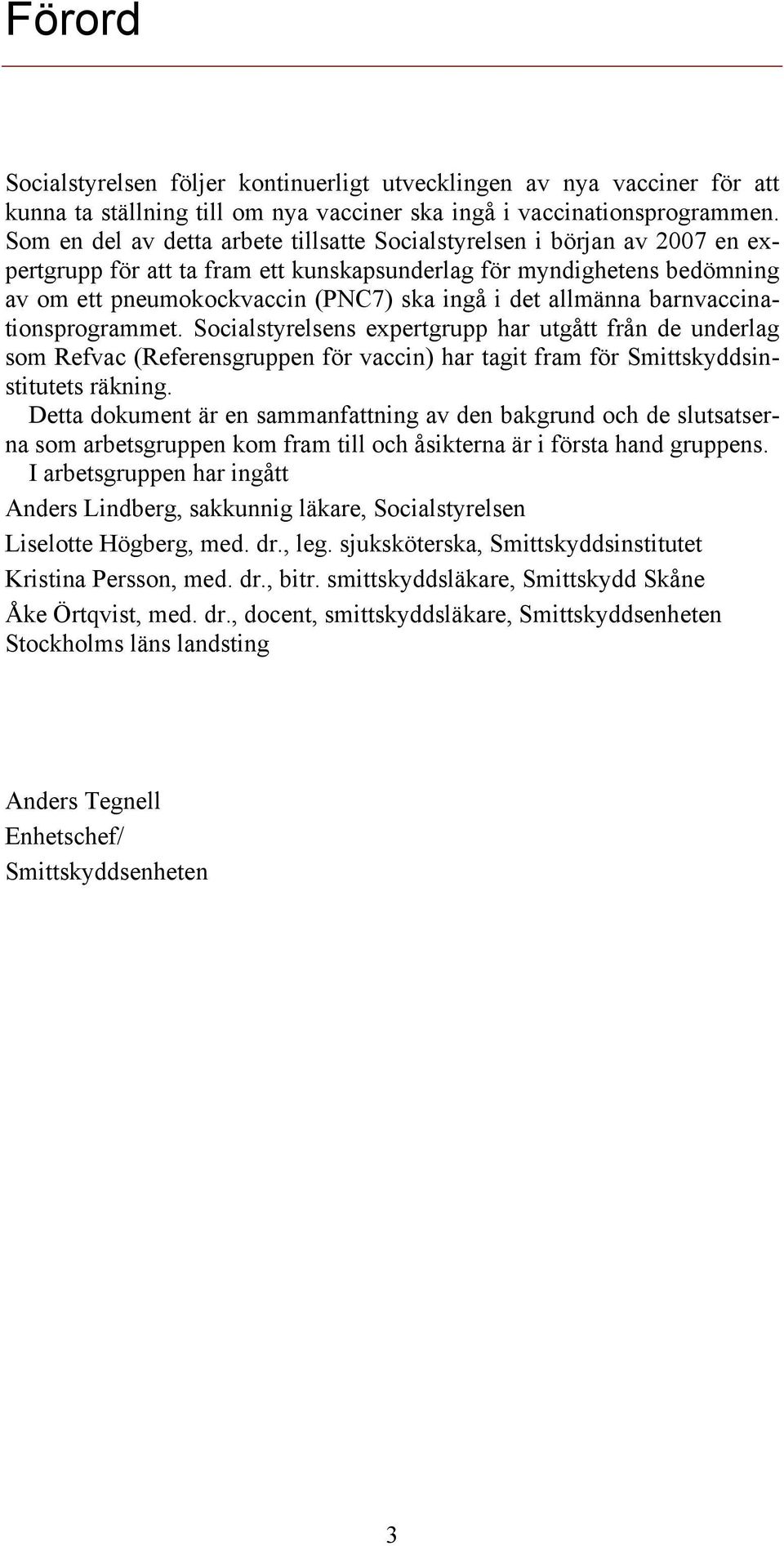 Förord

Socialstyrelsen följer kontinuerligt utvecklingen av nya vacciner för att kunna ta ställning till om nya vacciner ska ingå i vaccinationsprogrammen. Som en del av detta arbete tillsatte Socialstyrelsen i början av 2007 en expertgrupp för att ta fram ett kunskapsunderlag för myndighetens bedömning av om ett pneumokockvaccin (PNC7) ska ingå i det allmänna barnvaccinationsprogrammet. Socialstyrelsens expertgrupp har utgått från de underlag som Refvac (Referensgruppen för vaccin) har tagit fram för Smittskyddsinstitutets räkning.

Detta dokument är en sammanfattning av den bakgrund och de slutsatserna som arbetsgruppen kom fram till och åsikterna är i första hand gruppens.

I arbetsgruppen har ingått

Anders Lindberg, sakkunnig läkare, Socialstyrelsen

Liselotte Högberg, med. dr., leg. sjuksköterska, Smittskyddsinstitutet

Kristina Persson, med. dr., bitr. smittskyddsläkare, Smittskydd Skåne

Åke Örtqvist, med. dr., docent, smittskyddsläkare, Smittskyddsenheten Stockholms läns landsting

Anders Tegnell
Enhetschef/
Smittskyddsenheten

3